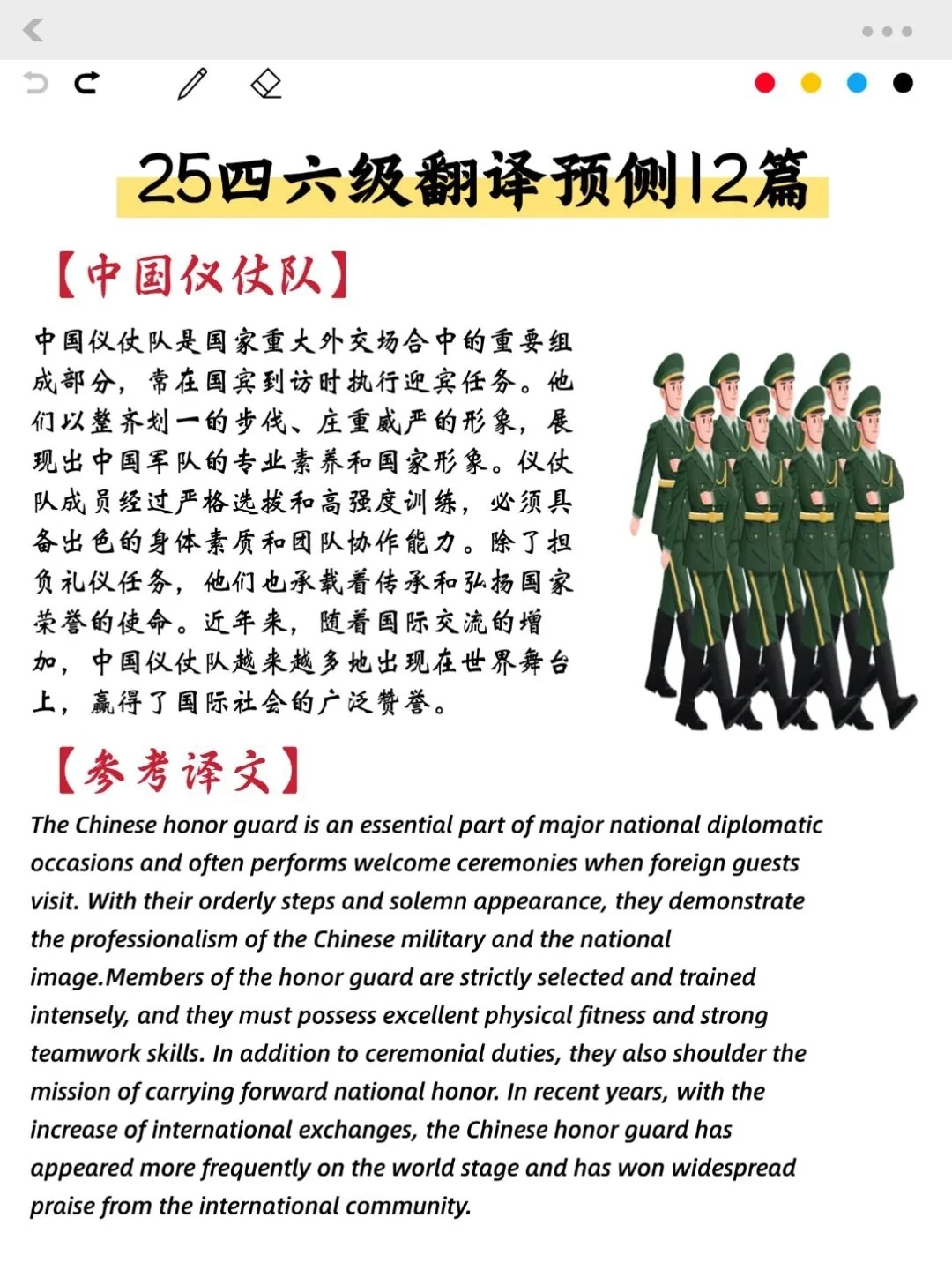 25四六级翻译预侧12篇

【中国仪仗队】

中国仪仗队是国家重大外交场合中的重要组成部分，常在国宾到访时执行迎宾任务。他们以整齐划一的步伐、庄重威严的形象，展现出中国军队的专业素养和国家形象。仪仗队成员经过严格选拔和高强度训练，必须具备出色的身体素质和团队协作能力。除了担负礼仪任务，他们也承载着传承和弘扬国家荣誉的使命。近年来，随着国际交流的增加，中国仪仗队越来越多地出现在世界舞台上，赢得了国际社会的广泛赞誉。

【参考译文】

The Chinese honor guard is an essential part of major national diplomatic occasions and often performs welcome ceremonies when foreign guests visit. With their orderly steps and solemn appearance, they demonstrate the professionalism of the Chinese military and the national image.Members of the honor guard are strictly selected and trained intensely, and they must possess excellent physical fitness and strong teamwork skills. In addition to ceremonial duties, they also shoulder the mission of carrying forward national honor. In recent years, with the increase of international exchanges, the Chinese honor guard has appeared more frequently on the world stage and has won widespread praise from the international community.